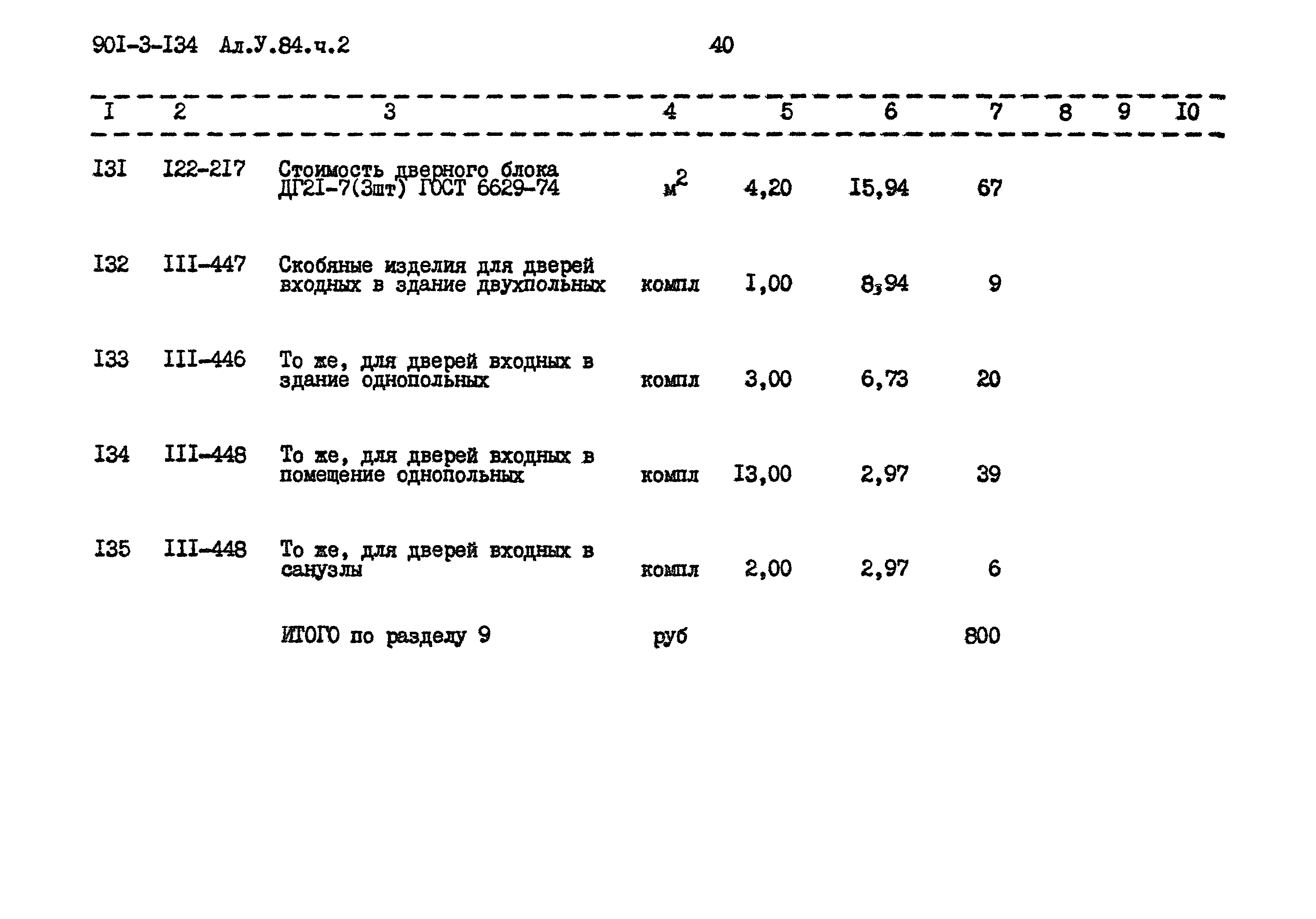 90I-3-I34 Ал.У.84.ч.2

40

| I | 2 | 3 | 4 | 5 | 6 | 7 | 8 | 9 | I0 |
|---|---|---|---|---|---|---|---|---|---|
| I3I | I22-2I7 | Стоимость дверного блока ДГ2I-7(3шт) ГОСТ 6629-74 | $м^2$ | 4,20 | I5,94 | 67 | | | |
| I32 | III-447 | Скобяные изделия для дверей входных в здание двухпольных | компл | I,00 | 8,94 | 9 | | | |
| I33 | III-446 | То же, для дверей входных в здание однопольных | компл | 3,00 | 6,73 | 20 | | | |
| I34 | III-448 | То же, для дверей входных в помещение однопольных | компл | I3,00 | 2,97 | 39 | | | |
| I35 | III-448 | То же, для дверей входных в санузлы | компл | 2,00 | 2,97 | 6 | | | |
| | | ИТОГО по разделу 9 | руб | | | 800 | | | |